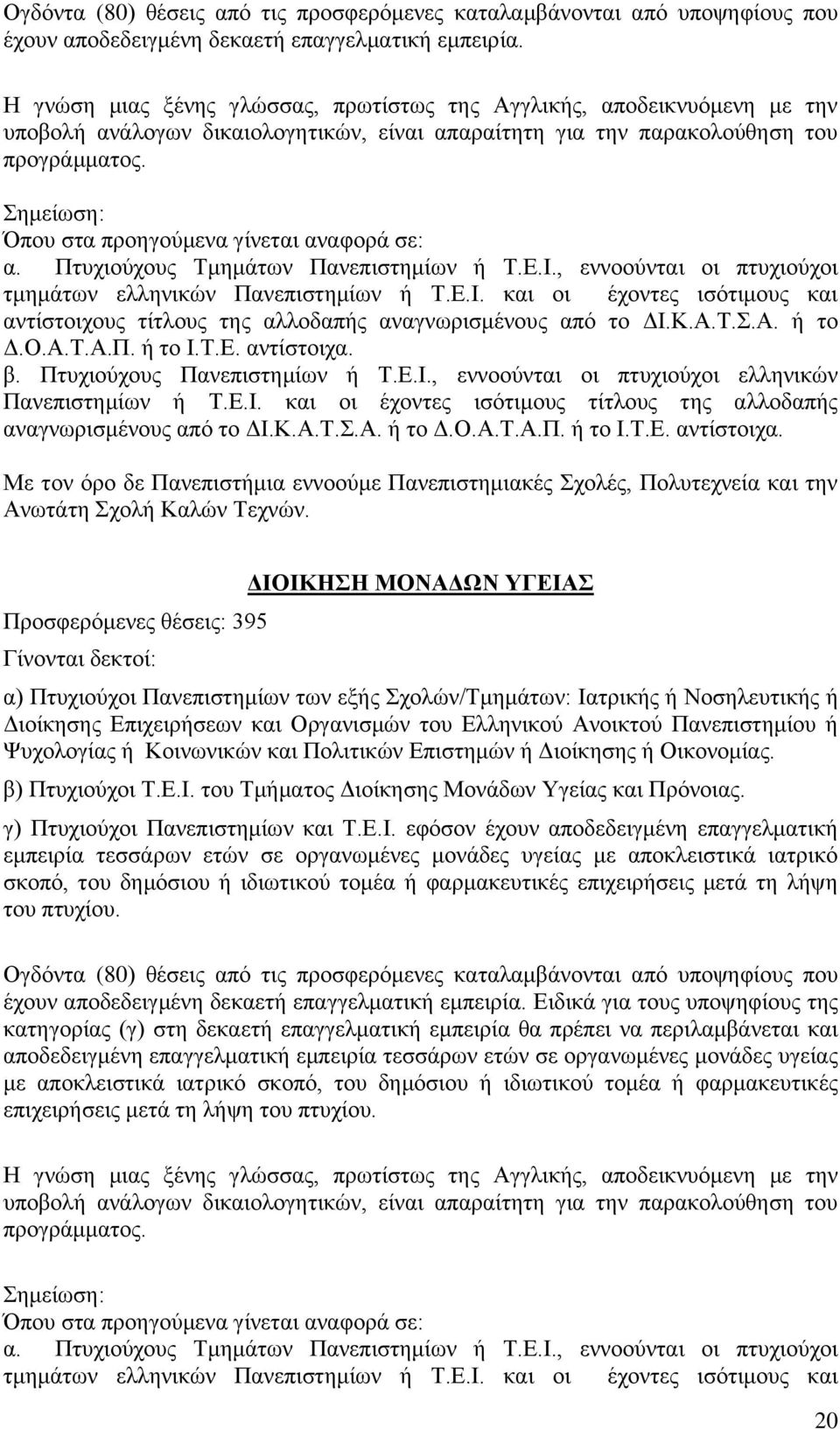 Ογδόντα (80) θέσεις από τις προσφερόμενες καταλαμβάνονται από υποψηφίους που έχουν αποδεδειγμένη δεκαετή επαγγελματική εμπειρία.

Η γνώση μιας ξένης γλώσσας, πρωτίστως της Αγγλικής, αποδεικνυόμενη με την υποβολή ανάλογων δικαιολογητικών, είναι απαραίτητη για την παρακολούθηση του προγράμματος.

Σημείωση:
Όπου στα προηγούμενα γίνεται αναφορά σε:
α. Πτυχιούχους Τμημάτων Πανεπιστημίων ή Τ.Ε.Ι., εννοούνται οι πτυχιούχοι τμημάτων ελληνικών Πανεπιστημίων ή Τ.Ε.Ι. και οι έχοντες ισότιμους και αντίστοιχους τίτλους της αλλοδαπής αναγνωρισμένους από το ΔΙ.Κ.Α.Τ.Σ.Α. ή το Δ.Ο.Α.Τ.Α.Π. ή το Ι.Τ.Ε. αντίστοιχα.
β. Πτυχιούχους Πανεπιστημίων ή Τ.Ε.Ι., εννοούνται οι πτυχιούχοι ελληνικών Πανεπιστημίων ή Τ.Ε.Ι. και οι έχοντες ισότιμους τίτλους της αλλοδαπής αναγνωρισμένους από το ΔΙ.Κ.Α.Τ.Σ.Α. ή το Δ.Ο.Α.Τ.Α.Π. ή το Ι.Τ.Ε. αντίστοιχα.

Με τον όρο δε Πανεπιστήμια εννοούμε Πανεπιστημιακές Σχολές, Πολυτεχνεία και την Ανωτάτη Σχολή Καλών Τεχνών.

ΔΙΟΙΚΗΣΗ ΜΟΝΑΔΩΝ ΥΓΕΙΑΣ

Προσφερόμενες θέσεις: 395

Γίνονται δεκτοί:

α) Πτυχιούχοι Πανεπιστημίων των εξής Σχολών/Τμημάτων: Ιατρικής ή Νοσηλευτικής ή Διοίκησης Επιχειρήσεων και Οργανισμών του Ελληνικού Ανοικτού Πανεπιστημίου ή Ψυχολογίας ή Κοινωνικών και Πολιτικών Επιστημών ή Διοίκησης ή Οικονομίας.

β) Πτυχιούχοι Τ.Ε.Ι. του Τμήματος Διοίκησης Μονάδων Υγείας και Πρόνοιας.

γ) Πτυχιούχοι Πανεπιστημίων και Τ.Ε.Ι. εφόσον έχουν αποδεδειγμένη επαγγελματική εμπειρία τεσσάρων ετών σε οργανωμένες μονάδες υγείας με αποκλειστικά ιατρικό σκοπό, του δημόσιου ή ιδιωτικού τομέα ή φαρμακευτικές επιχειρήσεις μετά τη λήψη του πτυχίου.

Ογδόντα (80) θέσεις από τις προσφερόμενες καταλαμβάνονται από υποψηφίους που έχουν αποδεδειγμένη δεκαετή επαγγελματική εμπειρία. Ειδικά για τους υποψηφίους της κατηγορίας (γ) στη δεκαετή επαγγελματική εμπειρία θα πρέπει να περιλαμβάνεται και αποδεδειγμένη επαγγελματική εμπειρία τεσσάρων ετών σε οργανωμένες μονάδες υγείας με αποκλειστικά ιατρικό σκοπό, του δημόσιου ή ιδιωτικού τομέα ή φαρμακευτικές επιχειρήσεις μετά τη λήψη του πτυχίου.

Η γνώση μιας ξένης γλώσσας, πρωτίστως της Αγγλικής, αποδεικνυόμενη με την υποβολή ανάλογων δικαιολογητικών, είναι απαραίτητη για την παρακολούθηση του προγράμματος.

Σημείωση:
Όπου στα προηγούμενα γίνεται αναφορά σε:
α. Πτυχιούχους Τμημάτων Πανεπιστημίων ή Τ.Ε.Ι., εννοούνται οι πτυχιούχοι τμημάτων ελληνικών Πανεπιστημίων ή Τ.Ε.Ι. και οι έχοντες ισότιμους και

20